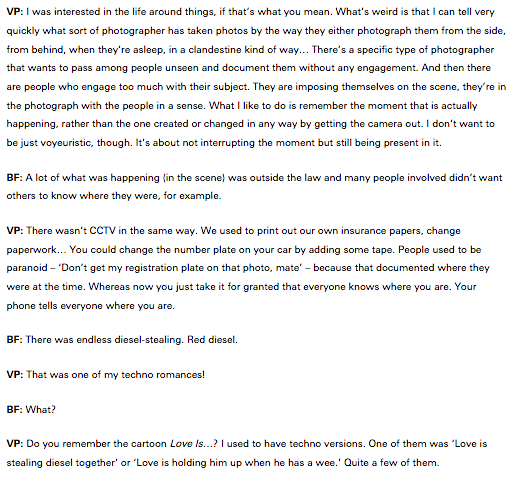 VP: I was interested in the life around things, if that's what you mean. What's weird is that I can tell very quickly what sort of photographer has taken photos by the way they either photograph them from the side, from behind, when they're asleep, in a clandestine kind of way... There's a specific type of photographer that wants to pass among people unseen and document them without any engagement. And then there are people who engage too much with their subject. They are imposing themselves on the scene, they're in the photograph with the people in a sense. What I like to do is remember the moment that is actually happening, rather than the one created or changed in any way by getting the camera out. I don't want to be just voyeuristic, though. It's about not interrupting the moment but still being present in it.

BF: A lot of what was happening (in the scene) was outside the law and many people involved didn't want others to know where they were, for example.

VP: There wasn't CCTV in the same way. We used to print out our own insurance papers, change paperwork... You could change the number plate on your car by adding some tape. People used to be paranoid – 'Don't get my registration plate on that photo, mate' – because that documented where they were at the time. Whereas now you just take it for granted that everyone knows where you are. Your phone tells everyone where you are.

BF: There was endless diesel-stealing. Red diesel.

VP: That was one of my techno romances!

BF: What?

VP: Do you remember the cartoon Love Is...? I used to have techno versions. One of them was 'Love is stealing diesel together' or 'Love is holding him up when he has a wee.' Quite a few of them.